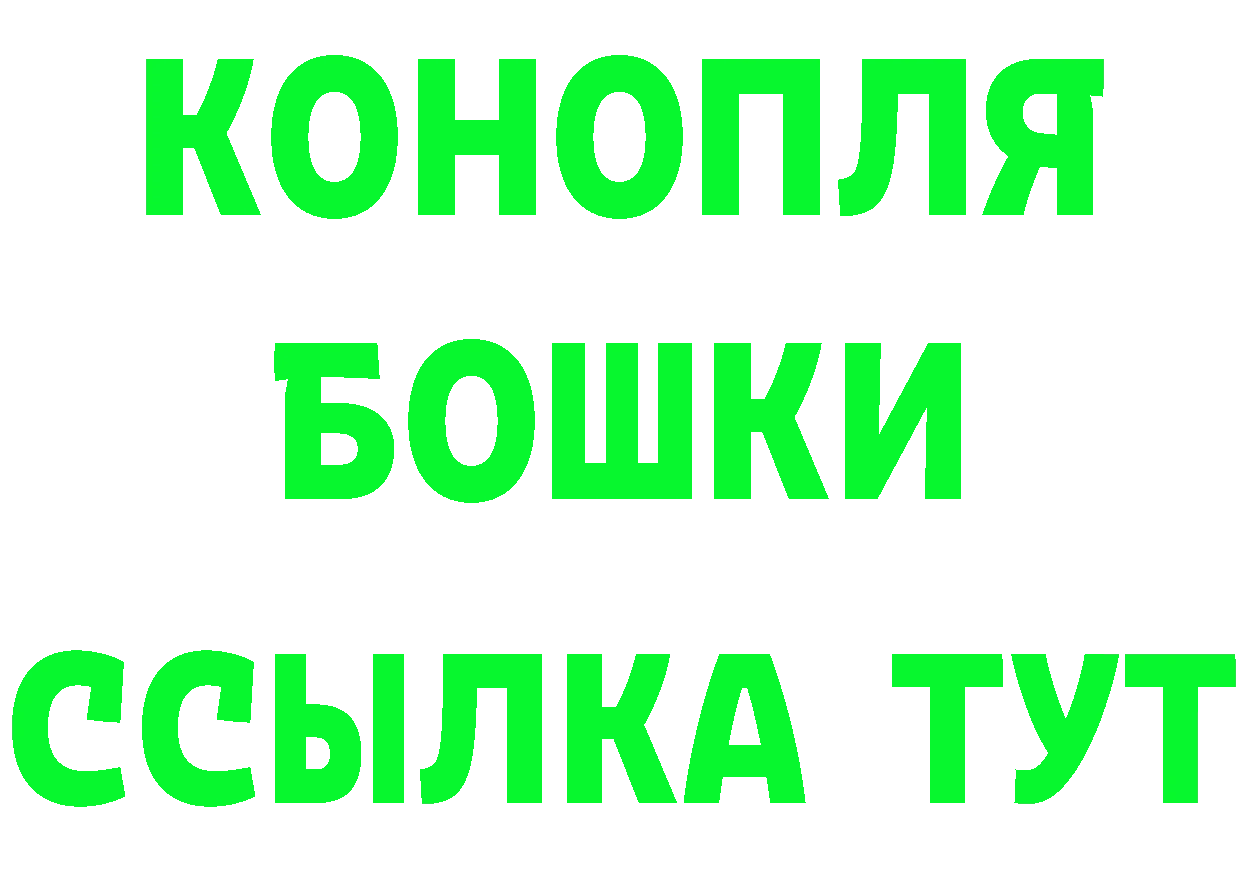 КОНОПЛЯ
БОШКИ
ССЫЛКА ТУТ